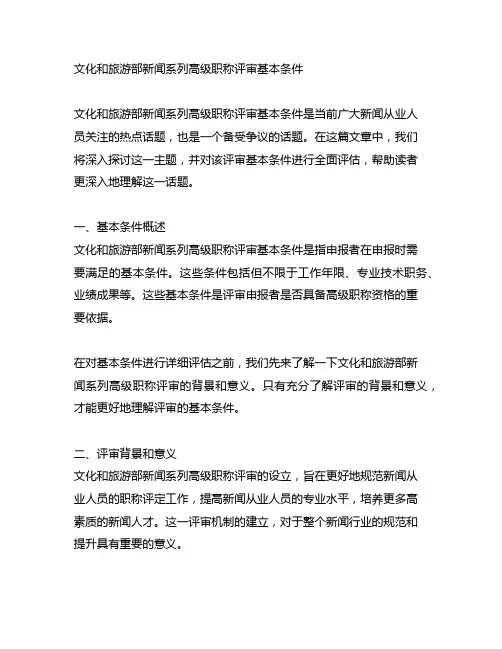 文化和旅游部新闻系列高级职称评审基本条件

文化和旅游部新闻系列高级职称评审基本条件是当前广大新闻从业人员关注的热点话题，也是一个备受争议的话题。在这篇文章中，我们将深入探讨这一主题，并对该评审基本条件进行全面评估，帮助读者更深入地理解这一话题。

一、基本条件概述
文化和旅游部新闻系列高级职称评审基本条件是指申报者在申报时需要满足的基本条件。这些条件包括但不限于工作年限、专业技术职务、业绩成果等。这些基本条件是评审申报者是否具备高级职称资格的重要依据。

在对基本条件进行详细评估之前，我们先来了解一下文化和旅游部新闻系列高级职称评审的背景和意义。只有充分了解评审的背景和意义，才能更好地理解评审的基本条件。

二、评审背景和意义
文化和旅游部新闻系列高级职称评审的设立，旨在更好地规范新闻从业人员的职称评定工作，提高新闻从业人员的专业水平，培养更多高素质的新闻人才。这一评审机制的建立，对于整个新闻行业的规范和提升具有重要的意义。